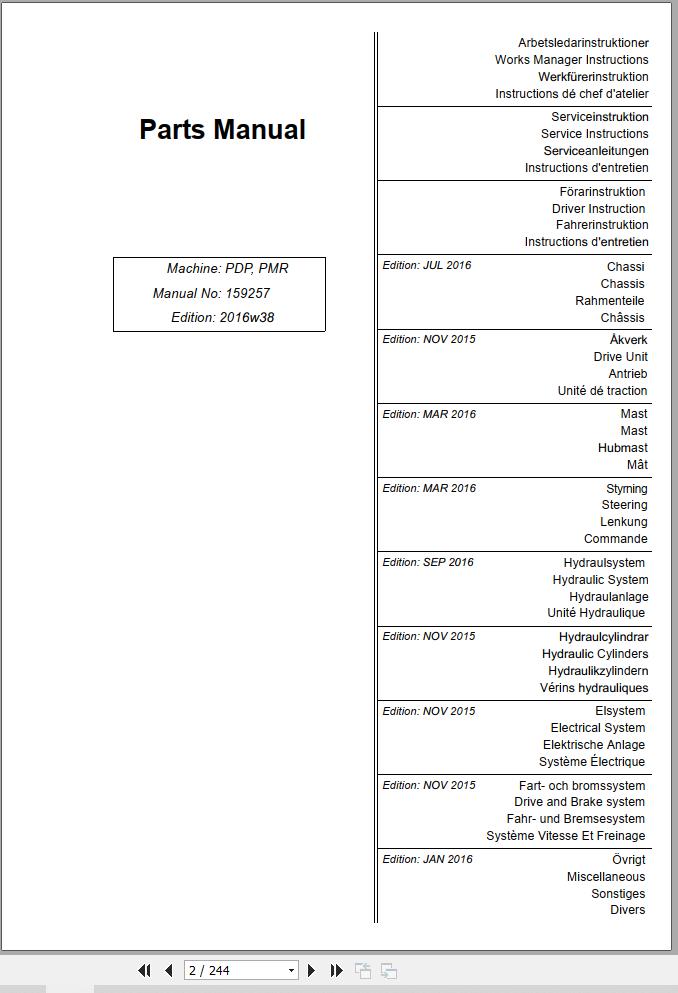 Parts Manual

Machine: PDP, PMR
Manual No: 159257
Edition: 2016w38

Arbetsledarinstruktioner
Works Manager Instructions
Werkfürerinstruktion
Instructions dé chef d'atelier

Serviceinstruktion
Service Instructions
Serviceanleitungen
Instructions d'entretien

Förarinstruktion
Driver Instruction
Fahrerinstruktion
Instructions d'entretien

Edition: JUL 2016
Chassi
Chassis
Rahmenteile
Châssis

Edition: NOV 2015
Åkverk
Drive Unit
Antrieb
Unité dé traction

Edition: MAR 2016
Mast
Mast
Hubmast
Mât

Edition: MAR 2016
Styrning
Steering
Lenkung
Commande

Edition: SEP 2016
Hydraulsystem
Hydraulic System
Hydraulanlage
Unité Hydraulique

Edition: NOV 2015
Hydraulcylindrar
Hydraulic Cylinders
Hydraulikzylindern
Vérins hydrauliques

Edition: NOV 2015
Elsystem
Electrical System
Elektrische Anlage
Système Électrique

Edition: NOV 2015
Fart- och bromssystem
Drive and Brake system
Fahr- und Bremsesystem
Système Vitesse Et Freinage

Edition: JAN 2016
Övrigt
Miscellaneous
Sonstiges
Divers

2 / 244